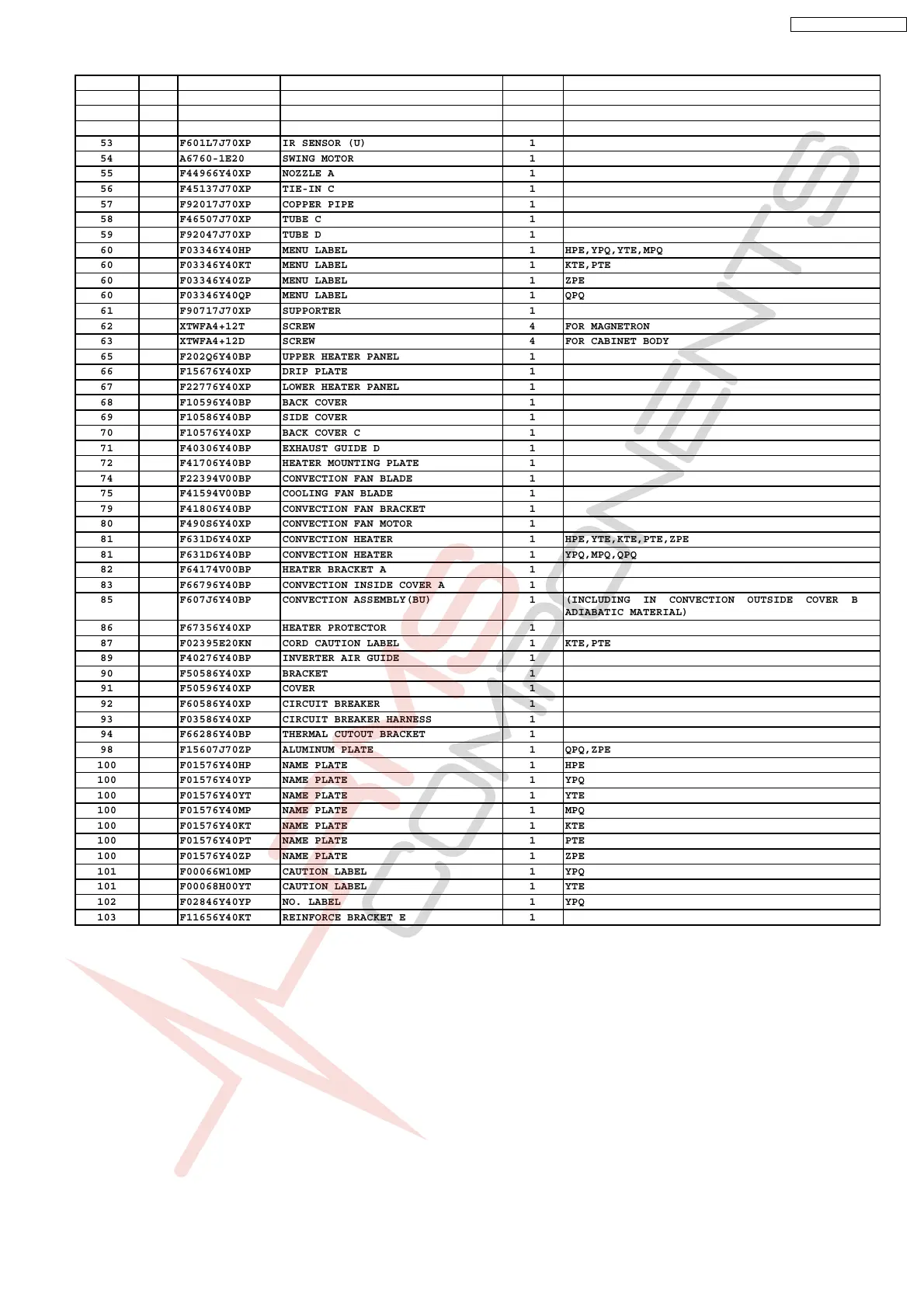 | | | | | | |
|---|---|---|---|---|---|
| | | | | | |
| | | | | | |
| | | | | | |
| 53 | | F601L7J70XP | IR SENSOR (U) | 1 | |
| 54 | | A6760-1E20 | SWING MOTOR | 1 | |
| 55 | | F44966Y40XP | NOZZLE A | 1 | |
| 56 | | F45137J70XP | TIE-IN C | 1 | |
| 57 | | F92017J70XP | COPPER PIPE | 1 | |
| 58 | | F46507J70XP | TUBE C | 1 | |
| 59 | | F92047J70XP | TUBE D | 1 | |
| 60 | | F03346Y40HP | MENU LABEL | 1 | HPE,YPQ,YTE,MPQ |
| 60 | | F03346Y40KT | MENU LABEL | 1 | KTE,PTE |
| 60 | | F03346Y40ZP | MENU LABEL | 1 | ZPE |
| 60 | | F03346Y40QP | MENU LABEL | 1 | QPQ |
| 61 | | F90717J70XP | SUPPORTER | 1 | |
| 62 | | XTWFA4+12T | SCREW | 4 | FOR MAGNETRON |
| 63 | | XTWFA4+12D | SCREW | 4 | FOR CABINET BODY |
| 65 | | F202Q6Y40BP | UPPER HEATER PANEL | 1 | |
| 66 | | F15676Y40XP | DRIP PLATE | 1 | |
| 67 | | F22776Y40XP | LOWER HEATER PANEL | 1 | |
| 68 | | F10596Y40BP | BACK COVER | 1 | |
| 69 | | F10586Y40BP | SIDE COVER | 1 | |
| 70 | | F10576Y40XP | BACK COVER C | 1 | |
| 71 | | F40306Y40BP | EXHAUST GUIDE D | 1 | |
| 72 | | F41706Y40BP | HEATER MOUNTING PLATE | 1 | |
| 74 | | F22394V00BP | CONVECTION FAN BLADE | 1 | |
| 75 | | F41594V00BP | COOLING FAN BLADE | 1 | |
| 79 | | F41806Y40BP | CONVECTION FAN BRACKET | 1 | |
| 80 | | F490S6Y40XP | CONVECTION FAN MOTOR | 1 | |
| 81 | | F631D6Y40XP | CONVECTION HEATER | 1 | HPE,YTE,KTE,PTE,ZPE |
| 81 | | F631D6Y40BP | CONVECTION HEATER | 1 | YPQ,MPQ,QPQ |
| 82 | | F64174V00BP | HEATER BRACKET A | 1 | |
| 83 | | F66796Y40BP | CONVECTION INSIDE COVER A | 1 | |
| 85 | | F607J6Y40BP | CONVECTION ASSEMBLY(BU) | 1 | (INCLUDING IN CONVECTION OUTSIDE COVER B ADIABATIC MATERIAL) |
| 86 | | F67356Y40XP | HEATER PROTECTOR | 1 | |
| 87 | | F02395E20KN | CORD CAUTION LABEL | 1 | KTE,PTE |
| 89 | | F40276Y40BP | INVERTER AIR GUIDE | 1 | |
| 90 | | F50586Y40XP | BRACKET | 1 | |
| 91 | | F50596Y40XP | COVER | 1 | |
| 92 | | F60586Y40XP | CIRCUIT BREAKER | 1 | |
| 93 | | F03586Y40XP | CIRCUIT BREAKER HARNESS | 1 | |
| 94 | | F66286Y40BP | THERMAL CUTOUT BRACKET | 1 | |
| 98 | | F15607J70ZP | ALUMINUM PLATE | 1 | QPQ,ZPE |
| 100 | | F01576Y40HP | NAME PLATE | 1 | HPE |
| 100 | | F01576Y40YP | NAME PLATE | 1 | YPQ |
| 100 | | F01576Y40YT | NAME PLATE | 1 | YTE |
| 100 | | F01576Y40MP | NAME PLATE | 1 | MPQ |
| 100 | | F01576Y40KT | NAME PLATE | 1 | KTE |
| 100 | | F01576Y40PT | NAME PLATE | 1 | PTE |
| 100 | | F01576Y40ZP | NAME PLATE | 1 | ZPE |
| 101 | | F00066W10MP | CAUTION LABEL | 1 | YPQ |
| 101 | | F00068H00YT | CAUTION LABEL | 1 | YTE |
| 102 | | F02846Y40YP | NO. LABEL | 1 | YPQ |
| 103 | | F11656Y40KT | REINFORCE BRACKET E | 1 | |